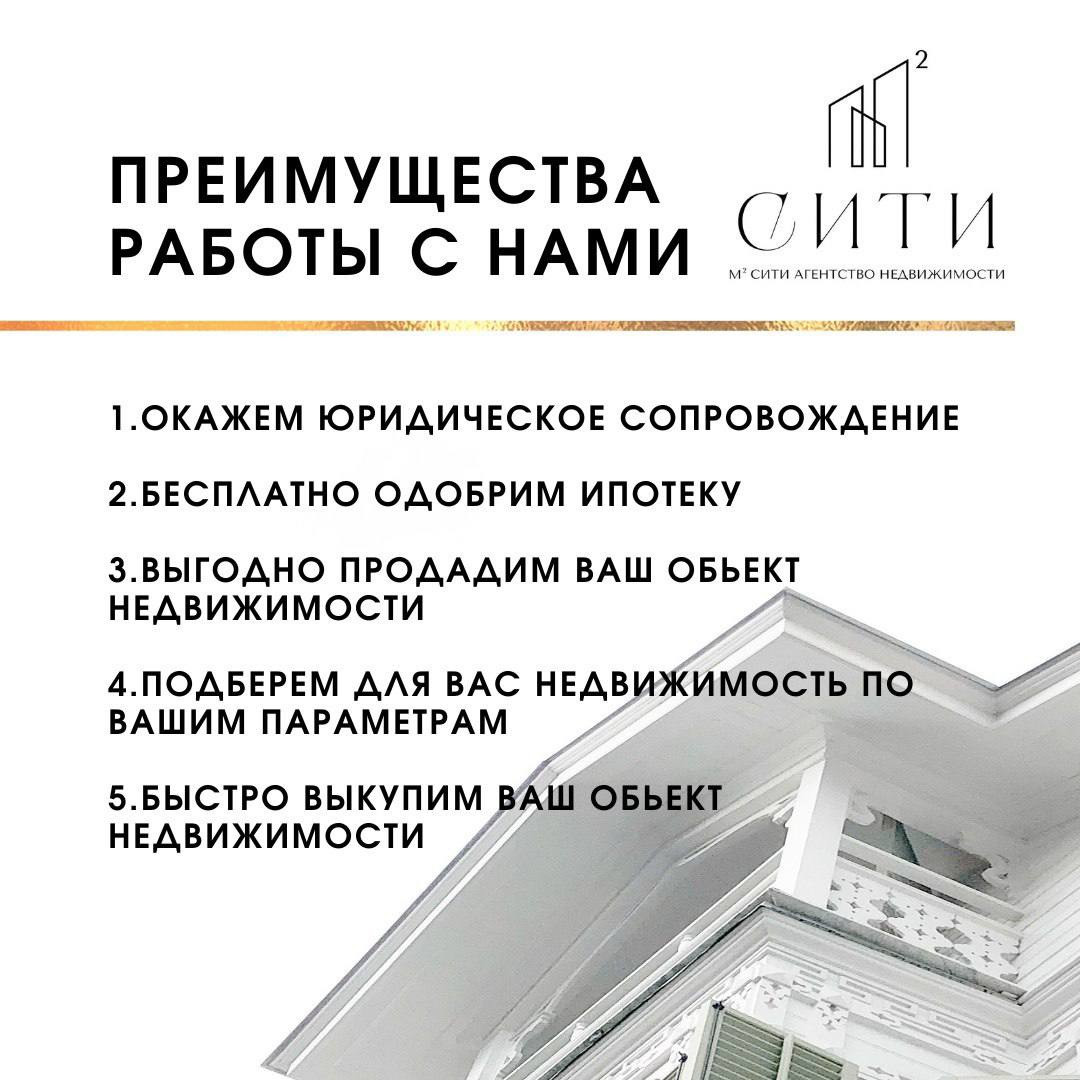 ПРЕИМУЩЕСТВА РАБОТЫ С НАМИ

2

СИТИ

М² СИТИ АГЕНТСТВО НЕДВИЖИМОСТИ

1.ОКАЖЕМ ЮРИДИЧЕСКОЕ СОПРОВОЖДЕНИЕ

2.БЕСПЛАТНО ОДОБРИМ ИПОТЕКУ

3.ВЫГОДНО ПРОДАДИМ ВАШ ОБЬЕКТ НЕДВИЖИМОСТИ

4.ПОДБЕРЕМ ДЛЯ ВАС НЕДВИЖИМОСТЬ ПО ВАШИМ ПАРАМЕТРАМ

5.БЫСТРО ВЫКУПИМ ВАШ ОБЬЕКТ НЕДВИЖИМОСТИ